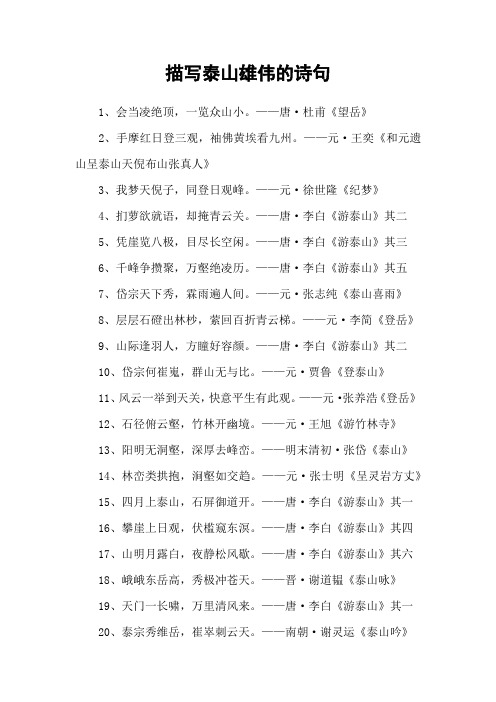 描写泰山雄伟的诗句

1、会当凌绝顶，一览众山小。——唐·杜甫《望岳》

2、手摩红日登三观，袖佛黄埃看九州。——元·王奕《和元遗山呈泰山天倪布山张真人》

3、我梦天倪子，同登日观峰。——元·徐世隆《纪梦》

4、扪萝欲就语，却掩青云关。——唐·李白《游泰山》其二

5、凭崖览八极，目尽长空闲。——唐·李白《游泰山》其三

6、千峰争攒聚，万壑绝凌历。——唐·李白《游泰山》其五

7、岱宗天下秀，霖雨遍人间。——元·张志纯《泰山喜雨》

8、层层石磴出林杪，萦回百折青云梯。——元·李简《登岳》

9、山际逢羽人，方瞳好容颜。——唐·李白《游泰山》其二

10、岱宗何崔嵬，群山无与比。——元·贾鲁《登泰山》

11、风云一举到天关，快意平生有此观。——元·张养浩《登岳》

12、石径俯云壑，竹林开幽境。——元·王旭《游竹林寺》

13、阳明无洞壑，深厚去峰峦。——明末清初·张岱《泰山》

14、林峦类拱抱，涧壑如交趋。——元·张士明《呈灵岩方丈》

15、四月上泰山，石屏御道开。——唐·李白《游泰山》其一

16、攀崖上日观，伏槛窥东溟。——唐·李白《游泰山》其四

17、山明月露白，夜静松风歇。——唐·李白《游泰山》其六

18、峨峨东岳高，秀极冲苍天。——晋·谢道韫《泰山咏》

19、天门一长啸，万里清风来。——唐·李白《游泰山》其一

20、泰宗秀维岳，崔崒刺云天。——南朝·谢灵运《泰山吟》